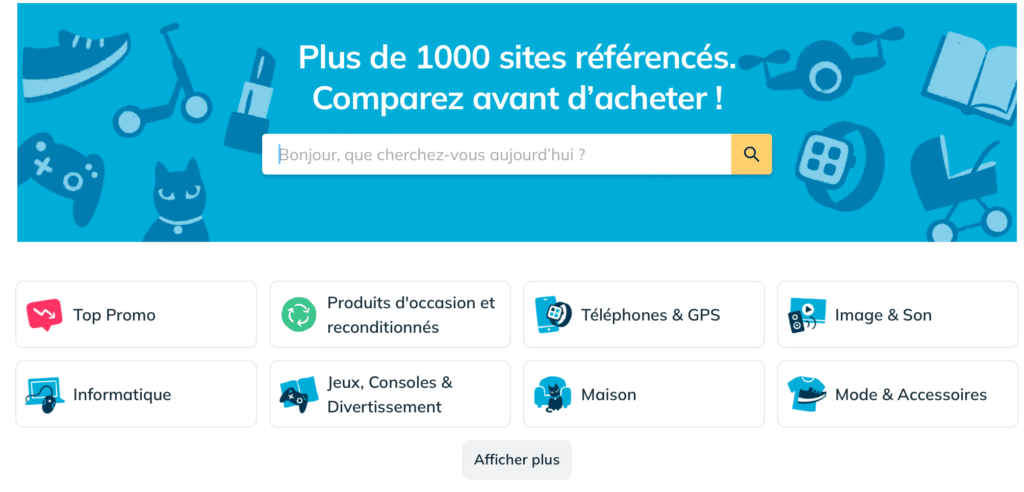 Plus de 1000 sites référencés.
Comparez avant d'acheter !

Bonjour, que cherchez-vous aujourd'hui ?

Top Promo

Produits d'occasion et reconditionnés

Téléphones & GPS

Image & Son

Informatique

Jeux, Consoles & Divertissement

Maison

Mode & Accessoires

Afficher plus